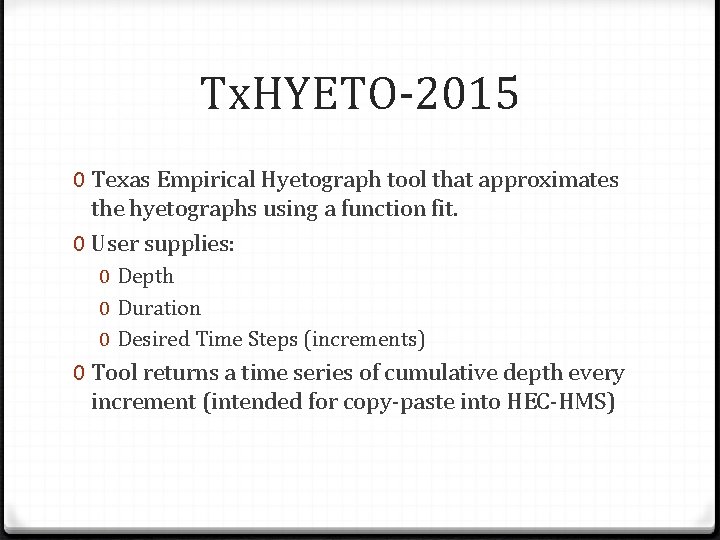 TxHYETO-2015

0 Texas Empirical Hyetograph tool that approximates the hyetographs using a function fit.

0 User supplies:

0 Depth

0 Duration

0 Desired Time Steps (increments)

0 Tool returns a time series of cumulative depth every increment (intended for copy-paste into HEC-HMS)